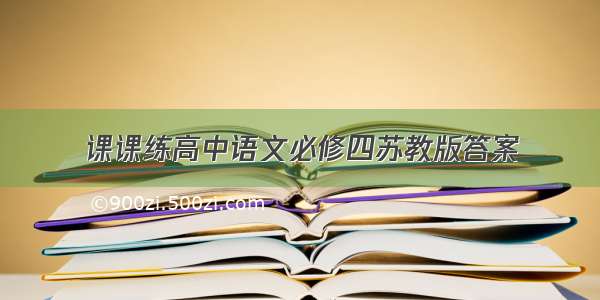 课课练高中语文必修四苏教版答案

©900zi.500zi.com